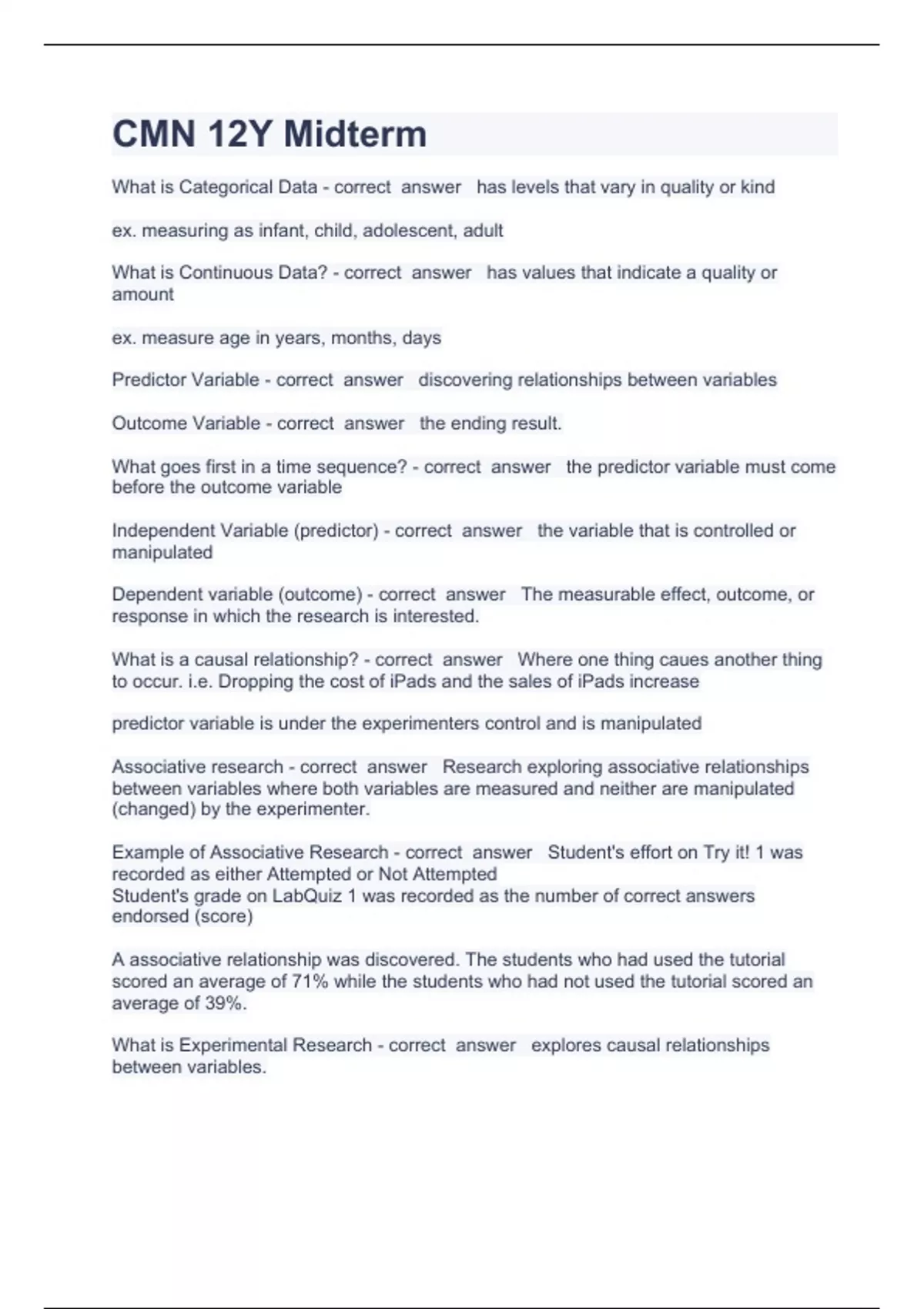 CMN 12Y Midterm

What is Categorical Data - correct answer has levels that vary in quality or kind

ex. measuring as infant, child, adolescent, adult

What is Continuous Data? - correct answer has values that indicate a quality or amount

ex. measure age in years, months, days

Predictor Variable - correct answer discovering relationships between variables

Outcome Variable - correct answer the ending result.

What goes first in a time sequence? - correct answer the predictor variable must come before the outcome variable

Independent Variable (predictor) - correct answer the variable that is controlled or manipulated

Dependent variable (outcome) - correct answer The measurable effect, outcome, or response in which the research is interested.

What is a causal relationship? - correct answer Where one thing caues another thing to occur. i.e. Dropping the cost of iPads and the sales of iPads increase

predictor variable is under the experimenters control and is manipulated

Associative research - correct answer Research exploring associative relationships between variables where both variables are measured and neither are manipulated (changed) by the experimenter.

Example of Associative Research - correct answer Student's effort on Try it! 1 was recorded as either Attempted or Not Attempted
Student's grade on LabQuiz 1 was recorded as the number of correct answers endorsed (score)

A associative relationship was discovered. The students who had used the tutorial scored an average of 71% while the students who had not used the tutorial scored an average of 39%.

What is Experimental Research - correct answer explores causal relationships between variables.